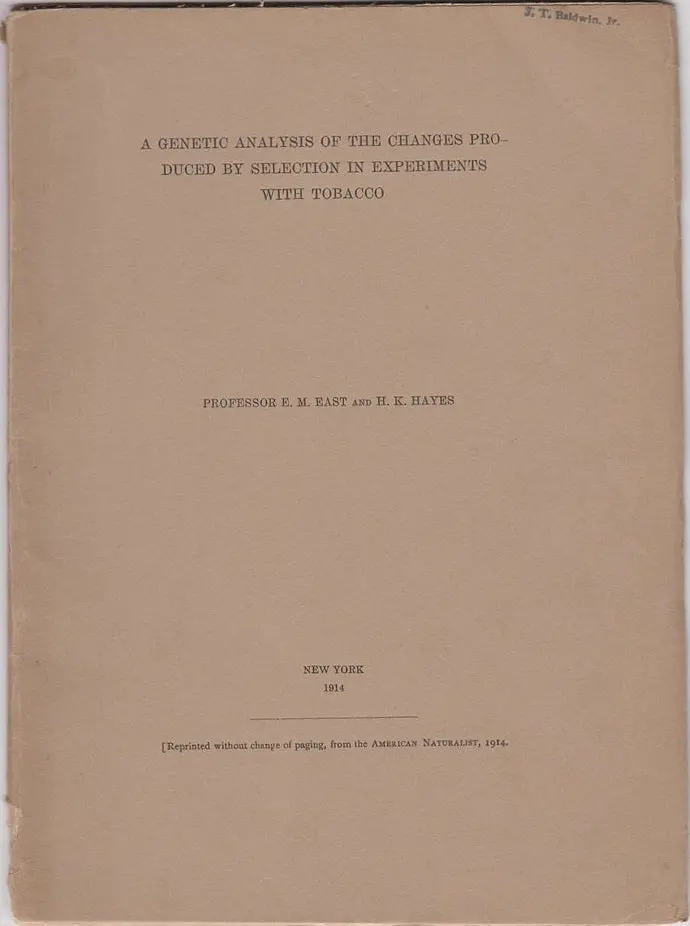 J. T. Baldwin, Jr.

A GENETIC ANALYSIS OF THE CHANGES PRODUCED BY SELECTION IN EXPERIMENTS WITH TOBACCO

PROFESSOR E. M. EAST AND H. K. HAYES

NEW YORK
1914

[Reprinted without change of paging, from the AMERICAN NATURALIST, 1914.